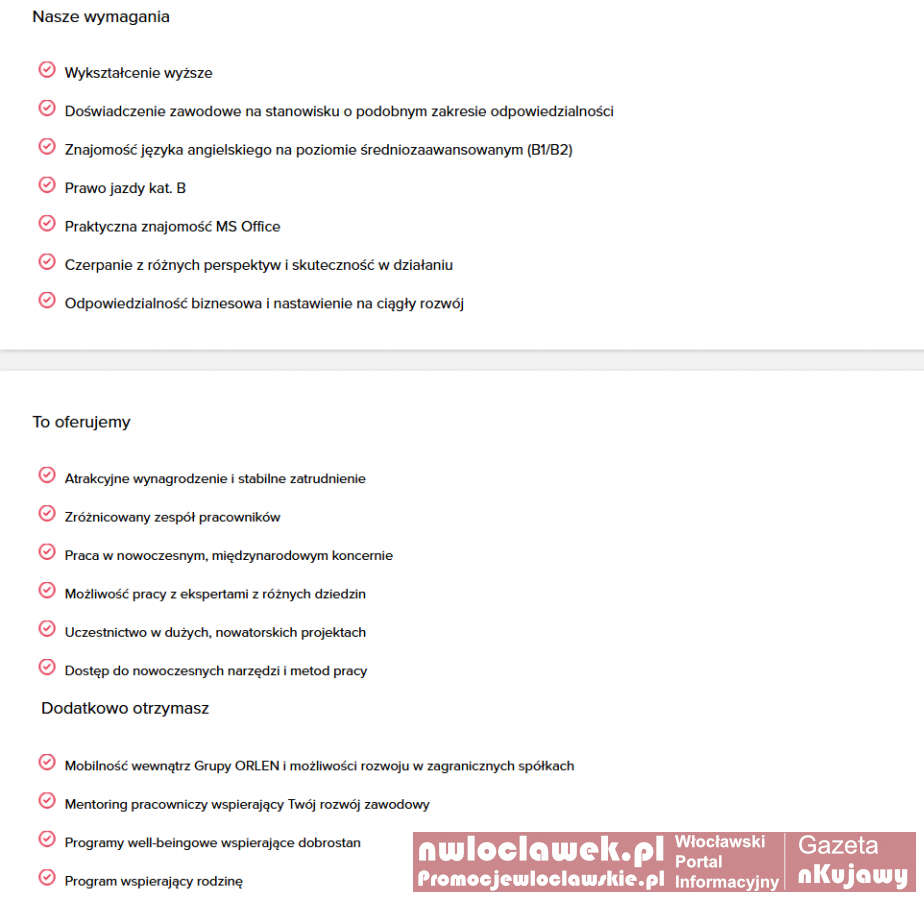 Nasze wymagania

Wykształcenie wyższe

Doświadczenie zawodowe na stanowisku o podobnym zakresie odpowiedzialności

Znajomość języka angielskiego na poziomie średniozaawansowanym (B1/B2)

Prawo jazdy kat. B

Praktyczna znajomość MS Office

Czerpanie z różnych perspektyw i skuteczność w działaniu

Odpowiedzialność biznesowa i nastawienie na ciągły rozwój

To oferujemy

Atrakcyjne wynagrodzenie i stabilne zatrudnienie

Zróżnicowany zespół pracowników

Praca w nowoczesnym, międzynarodowym koncernie

Możliwość pracy z ekspertami z różnych dziedzin

Uczestnictwo w dużych, nowatorskich projektach

Dostęp do nowoczesnych narzędzi i metod pracy

Dodatkowo otrzymasz

Mobilność wewnątrz Grupy ORLEN i możliwości rozwoju w zagranicznych spółkach

Mentoring pracowniczy wspierający Twój rozwój zawodowy

Programy well-beingowe wspierające dobrostan

Program wspierający rodzinę

nwloclawek.pl
Promocjewloclawskie.pl
Włocławski Portal Informacyjny
Gazeta nKujawy